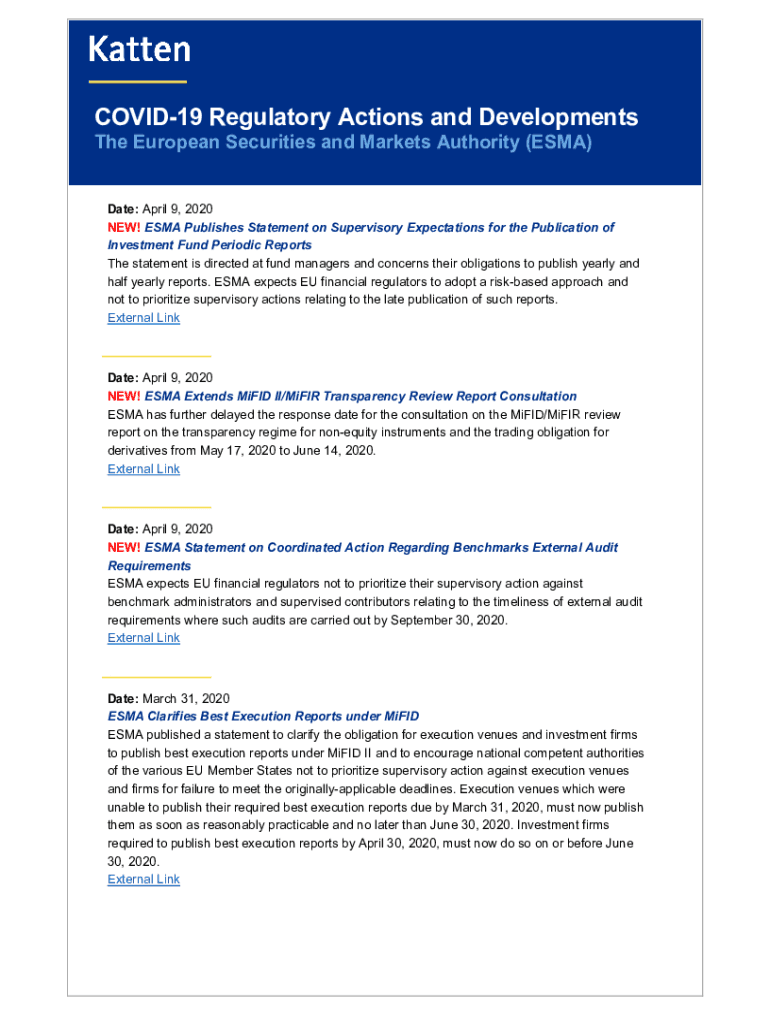 Katten

COVID-19 Regulatory Actions and Developments
The European Securities and Markets Authority (ESMA)

Date: April 9, 2020
NEW! ESMA Publishes Statement on Supervisory Expectations for the Publication of Investment Fund Periodic Reports
The statement is directed at fund managers and concerns their obligations to publish yearly and half yearly reports. ESMA expects EU financial regulators to adopt a risk-based approach and not to prioritize supervisory actions relating to the late publication of such reports.
External Link

Date: April 9, 2020
NEW! ESMA Extends MiFID II/MiFIR Transparency Review Report Consultation
ESMA has further delayed the response date for the consultation on the MiFID/MiFIR review report on the transparency regime for non-equity instruments and the trading obligation for derivatives from May 17, 2020 to June 14, 2020.
External Link

Date: April 9, 2020
NEW! ESMA Statement on Coordinated Action Regarding Benchmarks External Audit Requirements
ESMA expects EU financial regulators not to prioritize their supervisory action against benchmark administrators and supervised contributors relating to the timeliness of external audit requirements where such audits are carried out by September 30, 2020.
External Link

Date: March 31, 2020
ESMA Clarifies Best Execution Reports under MiFID
ESMA published a statement to clarify the obligation for execution venues and investment firms to publish best execution reports under MiFID II and to encourage national competent authorities of the various EU Member States not to prioritize supervisory action against execution venues and firms for failure to meet the originally-applicable deadlines. Execution venues which were unable to publish their required best execution reports due by March 31, 2020, must now publish them as soon as reasonably practicable and no later than June 30, 2020. Investment firms required to publish best execution reports by April 30, 2020, must now do so on or before June 30, 2020.
External Link